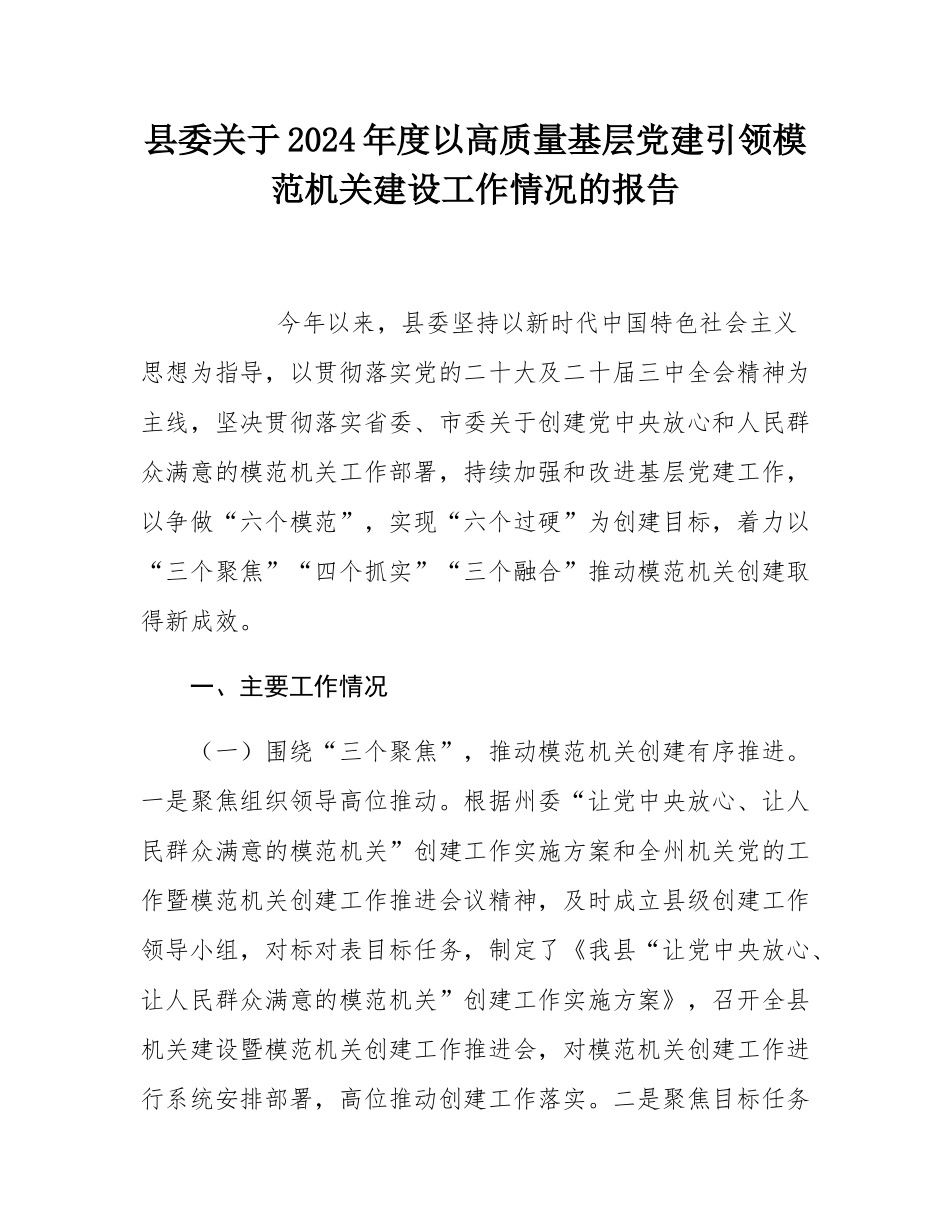 县委关于2024年度以高质量基层党建引领模范机关建设工作情况的报告

今年以来，县委坚持以新时代中国特色社会主义思想为指导，以贯彻落实党的二十大及二十届三中全会精神为主线，坚决贯彻落实省委、市委关于创建党中央放心和人民群众满意的模范机关工作部署，持续加强和改进基层党建工作，以争做“六个模范”，实现“六个过硬”为创建目标，着力以“三个聚焦”“四个抓实”“三个融合”推动模范机关创建取得新成效。

一、主要工作情况

（一）围绕“三个聚焦”，推动模范机关创建有序推进。一是聚焦组织领导高位推动。根据州委“让党中央放心、让人民群众满意的模范机关”创建工作实施方案和全州机关党的工作暨模范机关创建工作推进会议精神，及时成立县级创建工作领导小组，对标对表目标任务，制定了《我县“让党中央放心、让人民群众满意的模范机关”创建工作实施方案》，召开全县机关建设暨模范机关创建工作推进会，对模范机关创建工作进行系统安排部署，高位推动创建工作落实。二是聚焦目标任务